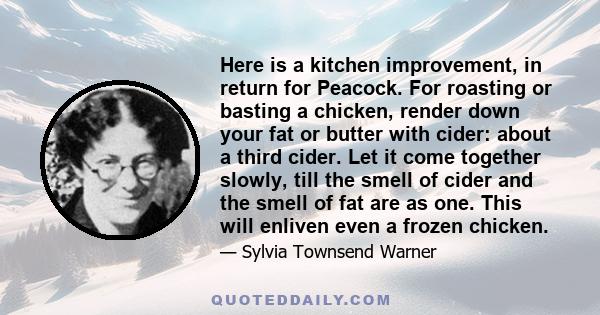 Here is a kitchen improvement, in return for Peacock. For roasting or basting a chicken, render down your fat or butter with cider: about a third cider. Let it come together slowly, till the smell of cider and the smell of fat are as one. This will enliven even a frozen chicken.

— Sylvia Townsend Warner

QUOTEDDAILY.COM